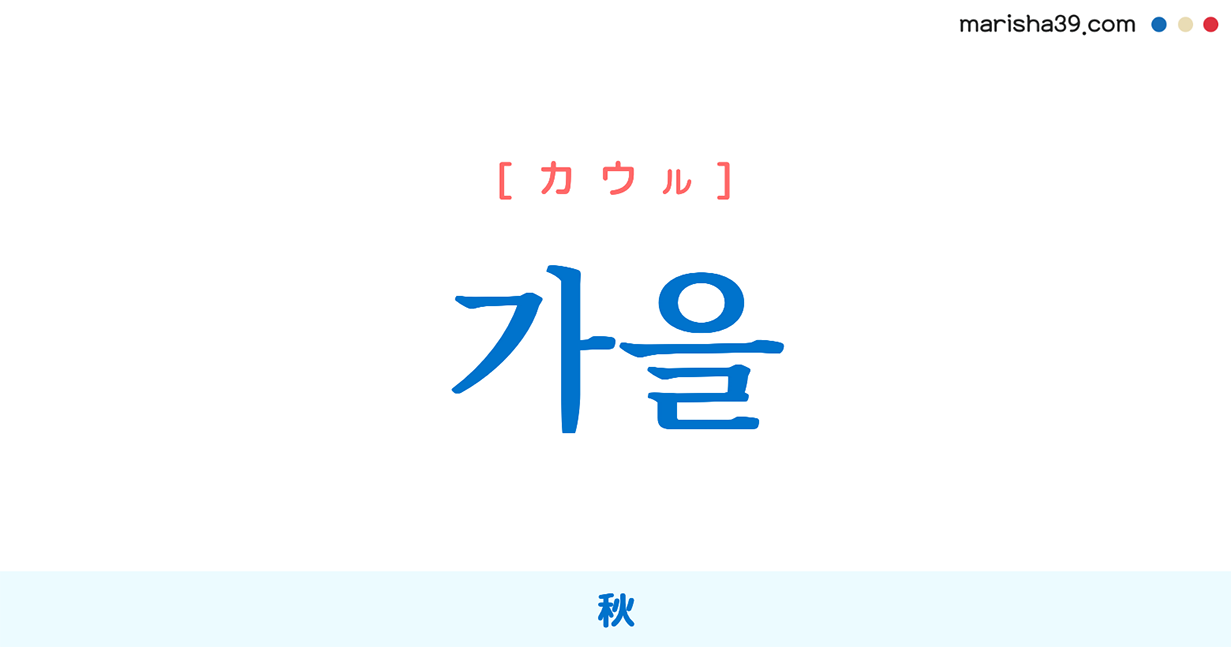 marisha39.com

[ カ ウ ㇽ ]

가을

秋